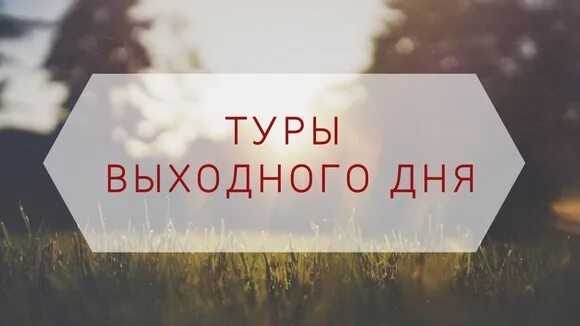 ТУРЫ
ВЫХОДНОГО ДНЯ